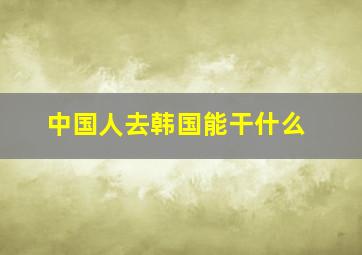 中国人去韩国能干什么